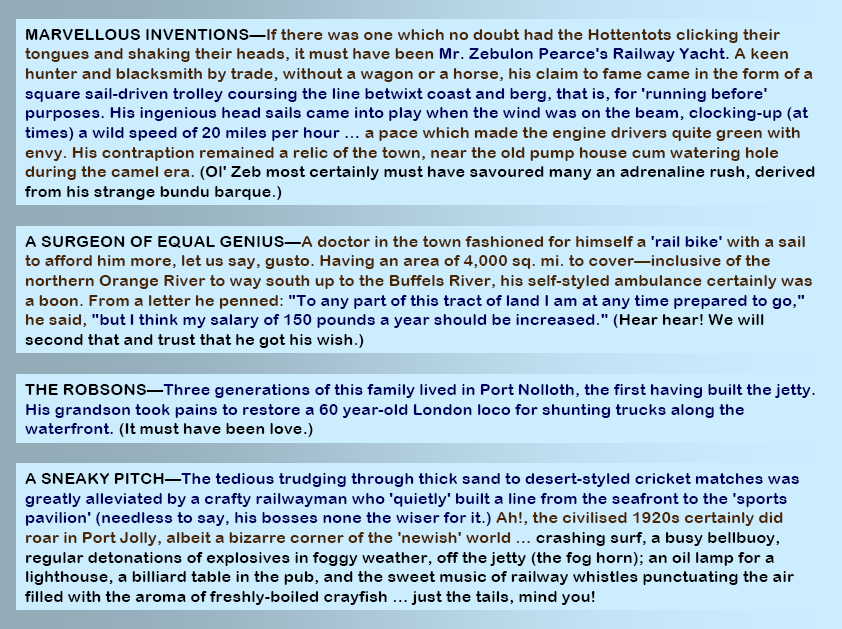 MARVELLOUS INVENTIONS—If there was one which no doubt had the Hottentots clicking their tongues and shaking their heads, it must have been Mr. Zebulon Pearce's Railway Yacht. A keen hunter and blacksmith by trade, without a wagon or a horse, his claim to fame came in the form of a square sail-driven trolley coursing the line betwixt coast and berg, that is, for 'running before' purposes. His ingenious head sails came into play when the wind was on the beam, clocking-up (at times) a wild speed of 20 miles per hour ... a pace which made the engine drivers quite green with envy. His contraption remained a relic of the town, near the old pump house cum watering hole during the camel era. (Ol' Zeb most certainly must have savoured many an adrenaline rush, derived from his strange bundu barque.)

A SURGEON OF EQUAL GENIUS—A doctor in the town fashioned for himself a 'rail bike' with a sail to afford him more, let us say, gusto. Having an area of 4,000 sq. mi. to cover—inclusive of the northern Orange River to way south up to the Buffels River, his self-styled ambulance certainly was a boon. From a letter he penned: "To any part of this tract of land I am at any time prepared to go," he said, "but I think my salary of 150 pounds a year should be increased." (Hear hear! We will second that and trust that he got his wish.)

THE ROBSONS—Three generations of this family lived in Port Nolloth, the first having built the jetty. His grandson took pains to restore a 60 year-old London loco for shunting trucks along the waterfront. (It must have been love.)

A SNEAKY PITCH—The tedious trudging through thick sand to desert-styled cricket matches was greatly alleviated by a crafty railwayman who 'quietly' built a line from the seafront to the 'sports pavilion' (needless to say, his bosses none the wiser for it.) Ah!, the civilised 1920s certainly did roar in Port Jolly, albeit a bizarre corner of the 'newish' world ... crashing surf, a busy bellbuoy, regular detonations of explosives in foggy weather, off the jetty (the fog horn); an oil lamp for a lighthouse, a billiard table in the pub, and the sweet music of railway whistles punctuating the air filled with the aroma of freshly-boiled crayfish ... just the tails, mind you!